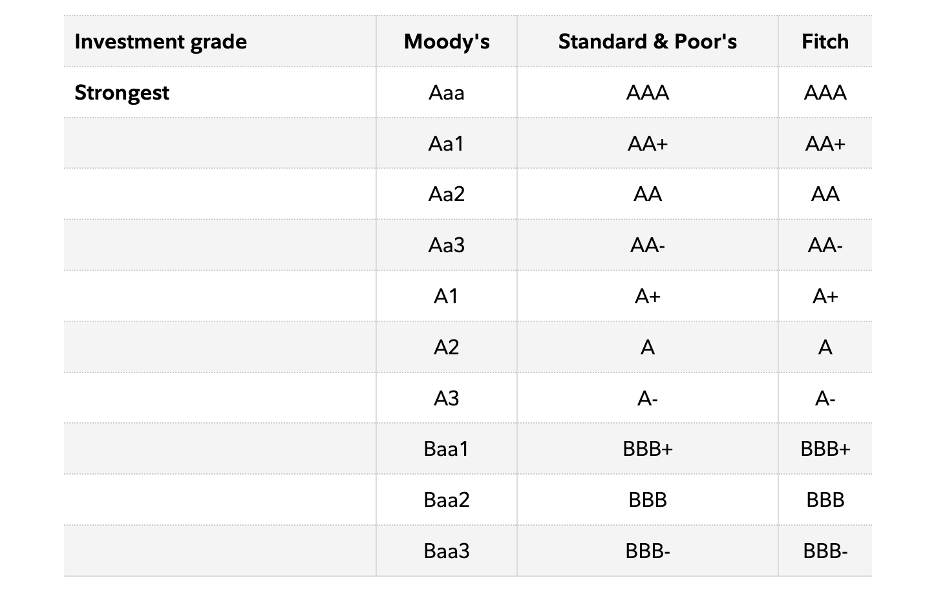 | Investment grade | Moody's | Standard & Poor's | Fitch |
|---|---|---|---|
| Strongest | Aaa | AAA | AAA |
| | Aa1 | AA+ | AA+ |
| | Aa2 | AA | AA |
| | Aa3 | AA- | AA- |
| | A1 | A+ | A+ |
| | A2 | A | A |
| | A3 | A- | A- |
| | Baa1 | BBB+ | BBB+ |
| | Baa2 | BBB | BBB |
| | Baa3 | BBB- | BBB- |